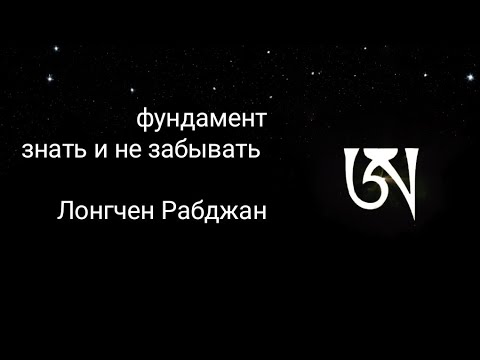 фундамент
знать и не забывать

Лонгчен Рабджан

ཨ